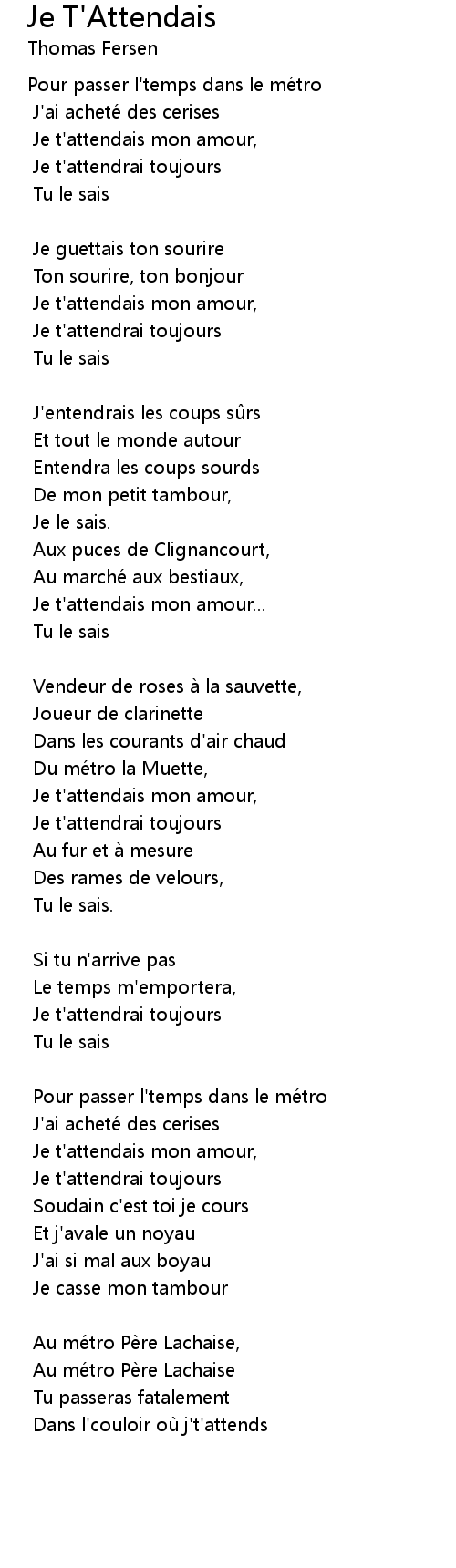 Je T'Attendais
Thomas Fersen

Pour passer l'temps dans le métro
J'ai acheté des cerises
Je t'attendais mon amour,
Je t'attendrai toujours
Tu le sais

Je guettais ton sourire
Ton sourire, ton bonjour
Je t'attendais mon amour,
Je t'attendrai toujours
Tu le sais

J'entendrais les coups sûrs
Et tout le monde autour
Entendra les coups sourds
De mon petit tambour,
Je le sais.
Aux puces de Clignancourt,
Au marché aux bestiaux,
Je t'attendais mon amour...
Tu le sais

Vendeur de roses à la sauvette,
Joueur de clarinette
Dans les courants d'air chaud
Du métro la Muette,
Je t'attendais mon amour,
Je t'attendrai toujours
Au fur et à mesure
Des rames de velours,
Tu le sais.

Si tu n'arrive pas
Le temps m'emportera,
Je t'attendrai toujours
Tu le sais

Pour passer l'temps dans le métro
J'ai acheté des cerises
Je t'attendais mon amour,
Je t'attendrai toujours
Soudain c'est toi je cours
Et j'avale un noyau
J'ai si mal aux boyau
Je casse mon tambour

Au métro Père Lachaise,
Au métro Père Lachaise
Tu passeras fatalement
Dans l'couloir où j't'attends